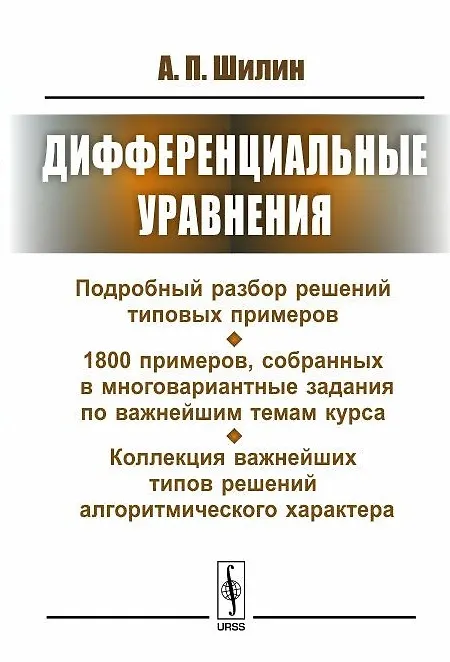 А. П. Шилин

ДИФФЕРЕНЦИАЛЬНЫЕ УРАВНЕНИЯ

Подробный разбор решений типовых примеров

1800 примеров, собранных в многовариантные задания по важнейшим темам курса

Коллекция важнейших типов решений алгоритмического характера

URSS